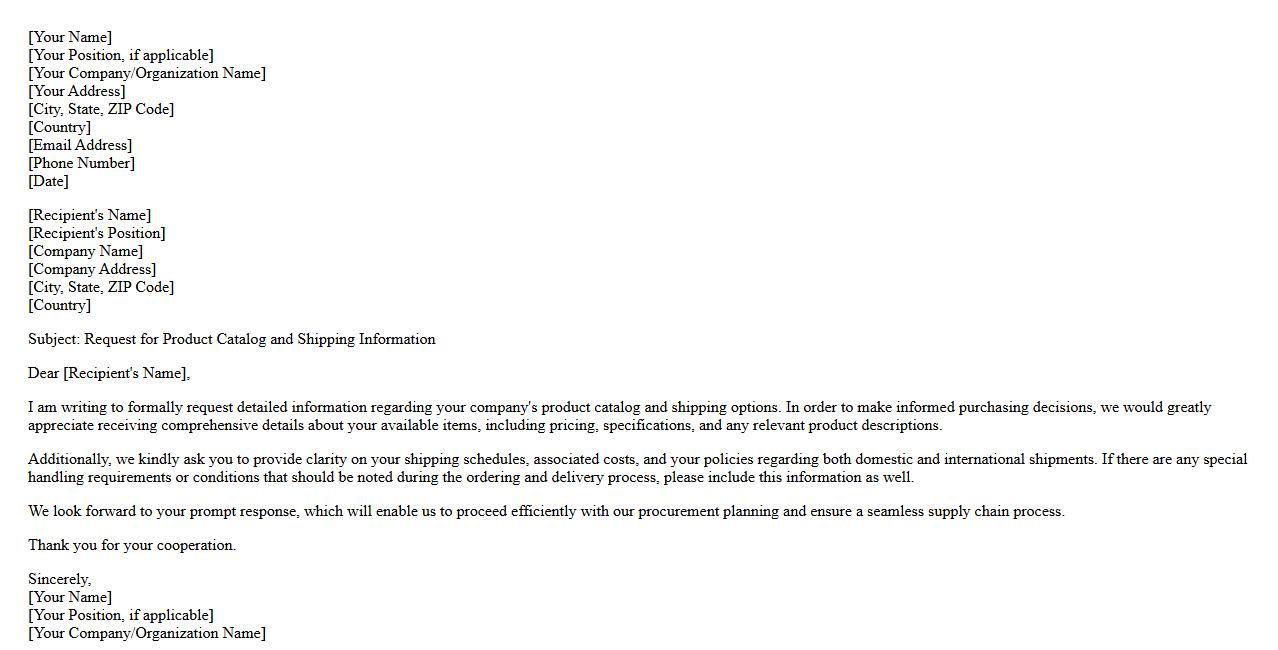 [Your Name]
[Your Position, if applicable]
[Your Company/Organization Name]
[Your Address]
[City, State, ZIP Code]
[Country]
[Email Address]
[Phone Number]
[Date]

[Recipient's Name]
[Recipient's Position]
[Company Name]
[Company Address]
[City, State, ZIP Code]
[Country]

Subject: Request for Product Catalog and Shipping Information

Dear [Recipient's Name],

I am writing to formally request detailed information regarding your company's product catalog and shipping options. In order to make informed purchasing decisions, we would greatly appreciate receiving comprehensive details about your available items, including pricing, specifications, and any relevant product descriptions.

Additionally, we kindly ask you to provide clarity on your shipping schedules, associated costs, and your policies regarding both domestic and international shipments. If there are any special handling requirements or conditions that should be noted during the ordering and delivery process, please include this information as well.

We look forward to your prompt response, which will enable us to proceed efficiently with our procurement planning and ensure a seamless supply chain process.

Thank you for your cooperation.

Sincerely,
[Your Name]
[Your Position, if applicable]
[Your Company/Organization Name]